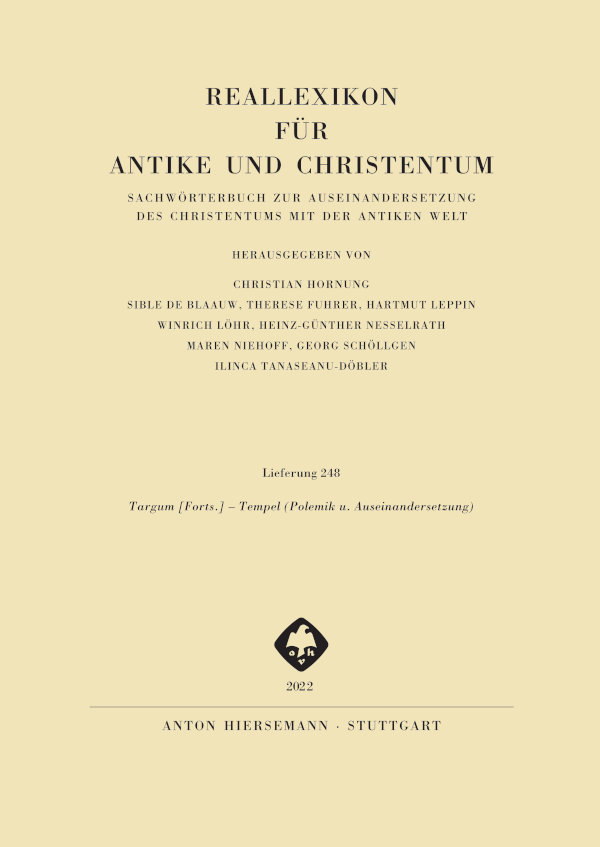 REALLEXIKON
FÜR
ANTIKE UND CHRISTENTUM

SACHWÖRTERBUCH ZUR AUSEINANDERSETZUNG
DES CHRISTENTUMS MIT DER ANTIKEN WELT

HERAUSGEGEBEN VON

CHRISTIAN HORNUNG
SIBLE DE BLAAUW, THERESE FUHRER, HARTMUT LEPPIN
WINRICH LÖHR, HEINZ-GÜNTHER NESSELRATH
MAREN NIEHOFF, GEORG SCHÖLLGEN
ILINCA TANASEANU-DÖBLER

Lieferung 248

Targum [Forts.] – Tempel (Polemik u. Auseinandersetzung)

a h v

2022

ANTON HIERSEMANN · STUTTGART